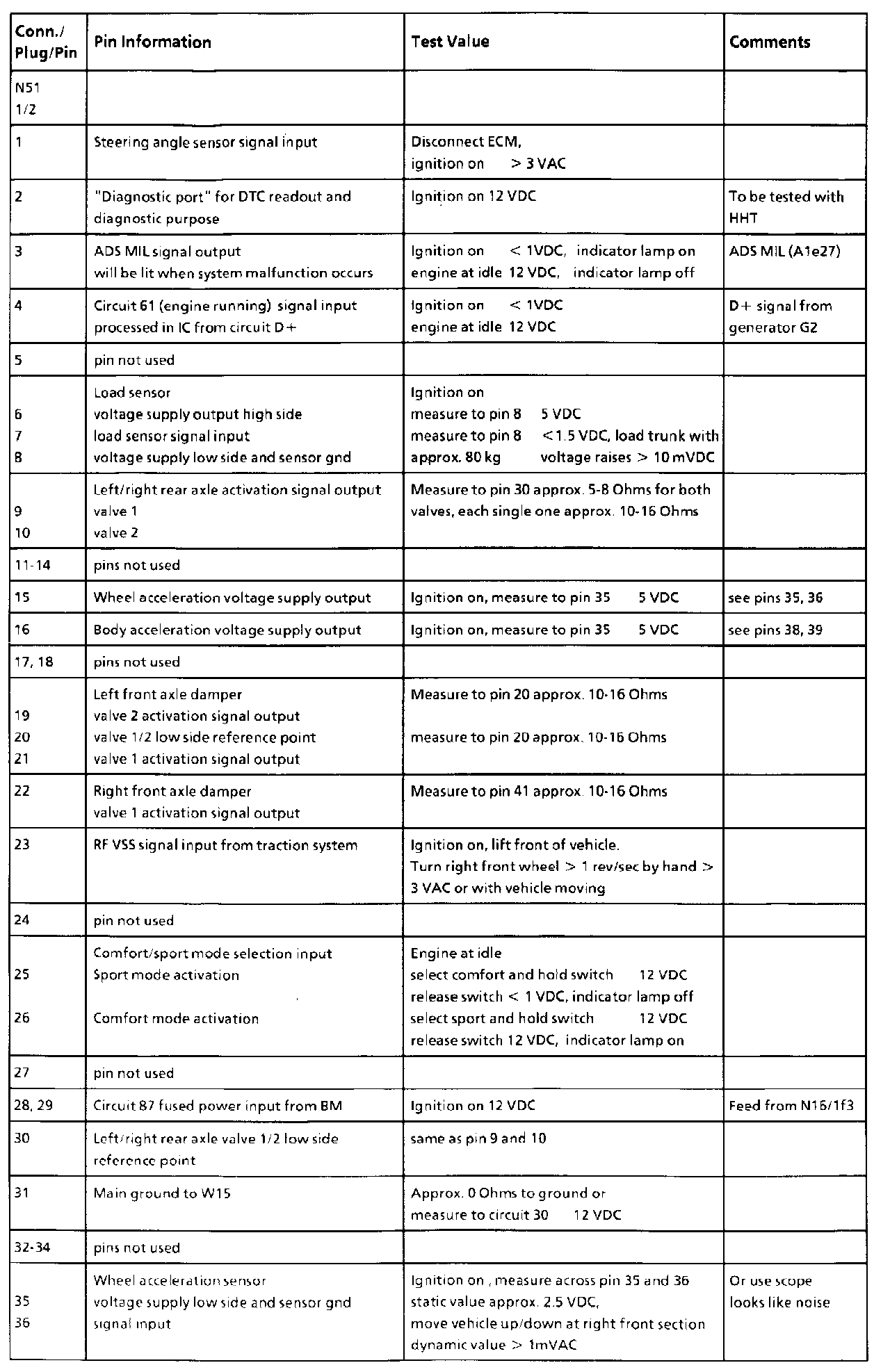 | Conn./ Plug/Pin | Pin Information | Test Value | Comments |
|---|---|---|---|
| N51 1/2 | | | |
| 1 | Steering angle sensor signal input | Disconnect ECM, ignition on > 3 VAC | |
| 2 | "Diagnostic port" for DTC readout and diagnostic purpose | Ignition on 12 VDC | To be tested with HHT |
| 3 | ADS MIL signal output will be lit when system malfunction occurs | Ignition on < 1VDC, indicator lamp on engine at idle 12 VDC, indicator lamp off | ADS MIL (A1e27) |
| 4 | Circuit 61 (engine running) signal input processed in IC from circuit D+ | Ignition on < 1VDC engine at idle 12 VDC | D+ signal from generator G2 |
| 5 | pin not used | | |
| 6 7 8 | Load sensor voltage supply output high side load sensor signal input voltage supply low side and sensor gnd | Ignition on measure to pin 8 5 VDC measure to pin 8 <1.5 VDC, load trunk with approx. 80 kg voltage raises > 10 mVDC | |
| 9 10 | Left/right rear axle activation signal output valve 1 valve 2 | Measure to pin 30 approx. 5-8 Ohms for both valves, each single one approx. 10-16 Ohms | |
| 11-14 | pins not used | | |
| 15 | Wheel acceleration voltage supply output | Ignition on, measure to pin 35 5 VDC | see pins 35, 36 |
| 16 | Body acceleration voltage supply output | Ignition on, measure to pin 35 5 VDC | see pins 38, 39 |
| 17, 18 | pins not used | | |
| 19 20 21 | Left front axle damper valve 2 activation signal output valve 1/2 low side reference point valve 1 activation signal output | Measure to pin 20 approx. 10-16 Ohms measure to pin 20 approx. 10-16 Ohms | |
| 22 | Right front axle damper valve 1 activation signal output | Measure to pin 41 approx. 10-16 Ohms | |
| 23 | RF VSS signal input from traction system | Ignition on, lift front of vehicle. Turn right front wheel > 1 rev/sec by hand > 3 VAC or with vehicle moving | |
| 24 | pin not used | | |
| 25 26 | Comfort/sport mode selection input Sport mode activation Comfort mode activation | Engine at idle select comfort and hold switch 12 VDC release switch < 1 VDC, indicator lamp off select sport and hold switch 12 VDC release switch 12 VDC, indicator lamp on | |
| 27 | pin not used | | |
| 28, 29 | Circuit 87 fused power input from BM | Ignition on 12 VDC | Feed from N16/1f3 |
| 30 | Left/right rear axle valve 1/2 low side reference point | same as pin 9 and 10 | |
| 31 | Main ground to W15 | Approx. 0 Ohms to ground or measure to circuit 30 12 VDC | |
| 32-34 | pins not used | | |
| 35 36 | Wheel acceleration sensor voltage supply low side and sensor gnd signal input | Ignition on , measure across pin 35 and 36 static value approx. 2.5 VDC, move vehicle up/down at right front section dynamic value > 1mVAC | Or use scope looks like noise |